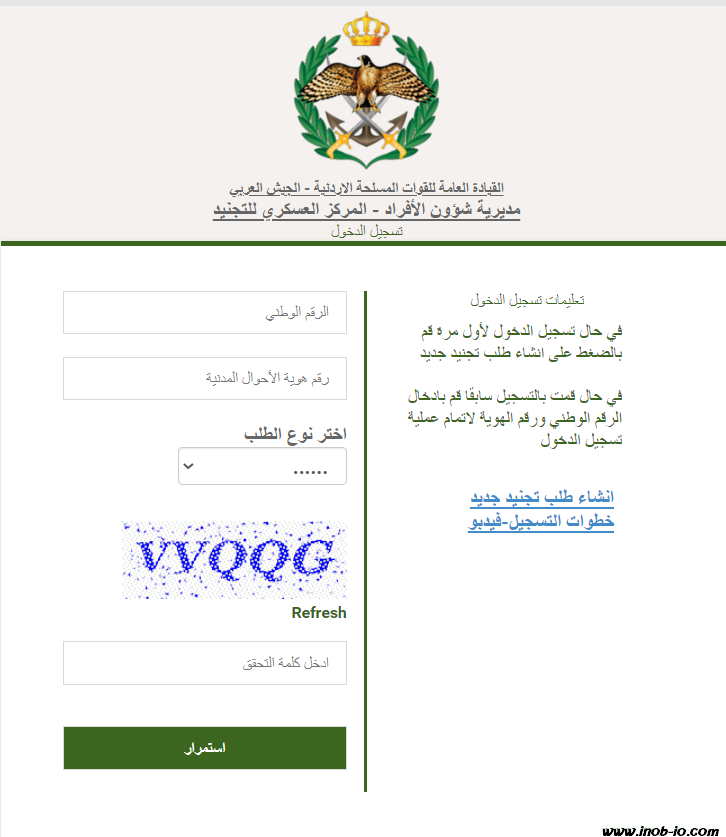 القيادة العامة للقوات المسلحة الاردنية - الجيش العربي
مديرية شؤون الأفراد - المركز العسكري للتجنيد
تسجيل الدخول

تعليمات تسجيل الدخول

في حال تسجيل الدخول لأول مره قم بالضغط على انشاء طلب تجنيد جديد

في حال قمت بالتسجيل سابقًا قم بادخال الرقم الوطني ورقم الهوية لاتمام عملية تسجيل الدخول

انشاء طلب تجنيد جديد
خطوات التسجيل-فيديو

الرقم الوطني

رقم هوية الأحوال المدنية

اختر نوع الطلب

......

VVQQG

Refresh

ادخل كلمة التحقق

استمرار

www.inob-io.com